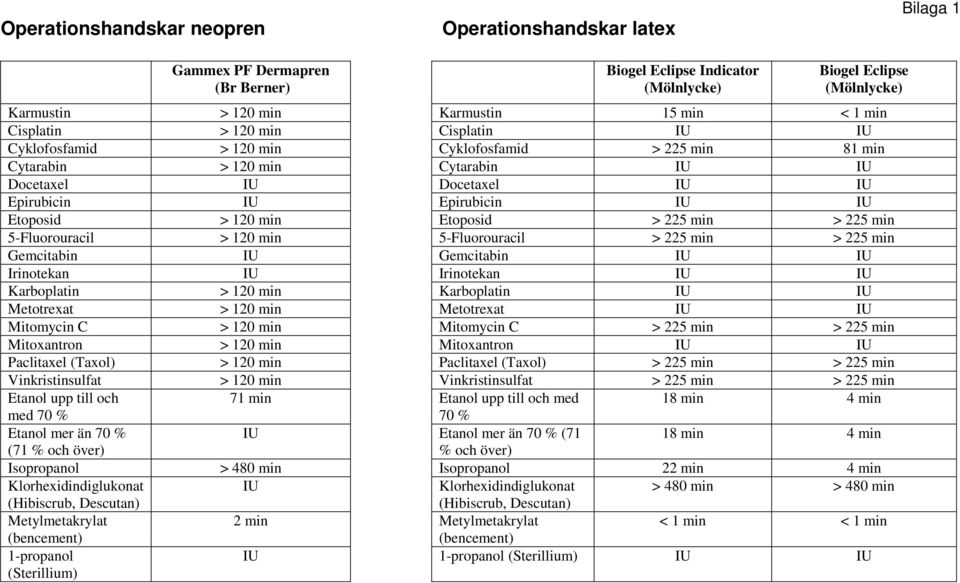 Bilaga 1

Operationshandskar neopren

| | Gammex PF Dermapren (Br Berner) |
|---|---|
| Karmustin | > 120 min |
| Cisplatin | > 120 min |
| Cyklofosfamid | > 120 min |
| Cytarabin | > 120 min |
| Docetaxel | IU |
| Epirubicin | IU |
| Etoposid | > 120 min |
| 5-Fluorouracil | > 120 min |
| Gemcitabin | IU |
| Irinotekan | IU |
| Karboplatin | > 120 min |
| Metotrexat | > 120 min |
| Mitomycin C | > 120 min |
| Mitoxantron | > 120 min |
| Paclitaxel (Taxol) | > 120 min |
| Vinkristinsulfat | > 120 min |
| Etanol upp till och med 70 % | 71 min |
| Etanol mer än 70 % (71 % och över) | IU |
| Isopropanol | > 480 min |
| Klorhexidindiglukonat (Hibiscrub, Descutan) | IU |
| Metylmetakrylat (bencement) | 2 min |
| 1-propanol (Sterillium) | IU |

Operationshandskar latex

| | Biogel Eclipse Indicator (Mölnlycke) | Biogel Eclipse (Mölnlycke) |
|---|---|---|
| Karmustin | 15 min | < 1 min |
| Cisplatin | IU | IU |
| Cyklofosfamid | > 225 min | 81 min |
| Cytarabin | IU | IU |
| Docetaxel | IU | IU |
| Epirubicin | IU | IU |
| Etoposid | > 225 min | > 225 min |
| 5-Fluorouracil | > 225 min | > 225 min |
| Gemcitabin | IU | IU |
| Irinotekan | IU | IU |
| Karboplatin | IU | IU |
| Metotrexat | IU | IU |
| Mitomycin C | > 225 min | > 225 min |
| Mitoxantron | IU | IU |
| Paclitaxel (Taxol) | > 225 min | > 225 min |
| Vinkristinsulfat | > 225 min | > 225 min |
| Etanol upp till och med 70 % | 18 min | 4 min |
| Etanol mer än 70 % (71 % och över) | 18 min | 4 min |
| Isopropanol | 22 min | 4 min |
| Klorhexidindiglukonat (Hibiscrub, Descutan) | > 480 min | > 480 min |
| Metylmetakrylat (bencement) | < 1 min | < 1 min |
| 1-propanol (Sterillium) | IU | IU |